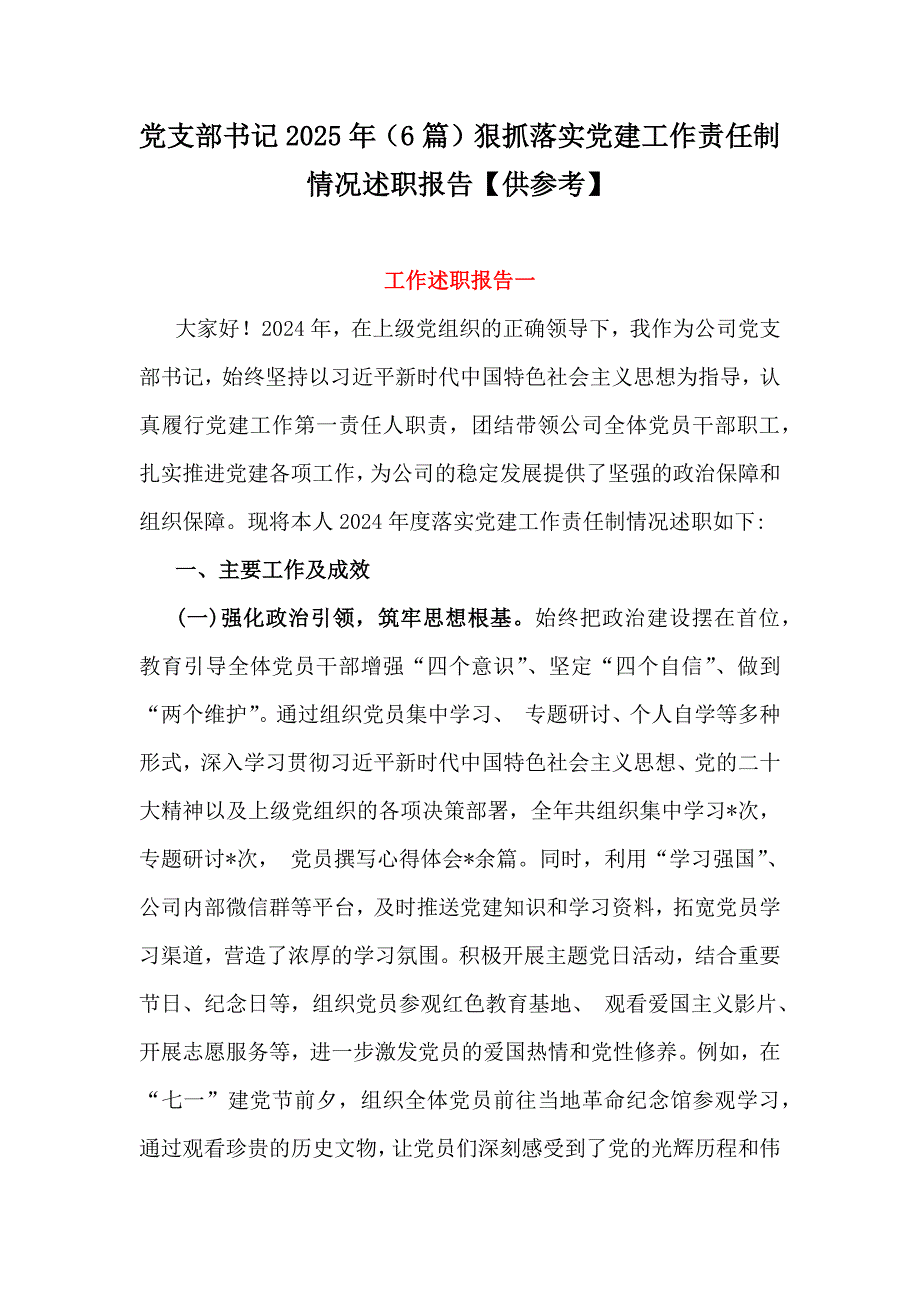 党支部书记2025年（6篇）狠抓落实党建工作责任制情况述职报告【供参考】

工作述职报告一

大家好！2024年，在上级党组织的正确领导下，我作为公司党支部书记，始终坚持以习近平新时代中国特色社会主义思想为指导，认真履行党建工作第一责任人职责，团结带领公司全体党员干部职工，扎实推进党建各项工作，为公司的稳定发展提供了坚强的政治保障和组织保障。现将本人2024年度落实党建工作责任制情况述职如下:

一、主要工作及成效

(一)强化政治引领，筑牢思想根基。始终把政治建设摆在首位，教育引导全体党员干部增强“四个意识”、坚定“四个自信”、做到“两个维护”。通过组织党员集中学习、 专题研讨、个人自学等多种形式，深入学习贯彻习近平新时代中国特色社会主义思想、党的二十大精神以及上级党组织的各项决策部署，全年共组织集中学习*次，专题研讨*次， 党员撰写心得体会*余篇。同时，利用“学习强国”、公司内部微信群等平台，及时推送党建知识和学习资料，拓宽党员学习渠道，营造了浓厚的学习氛围。积极开展主题党日活动，结合重要节日、纪念日等，组织党员参观红色教育基地、 观看爱国主义影片、开展志愿服务等，进一步激发党员的爱国热情和党性修养。例如，在“七一”建党节前夕，组织全体党员前往当地革命纪念馆参观学习，通过观看珍贵的历史文物，让党员们深刻感受到了党的光辉历程和伟